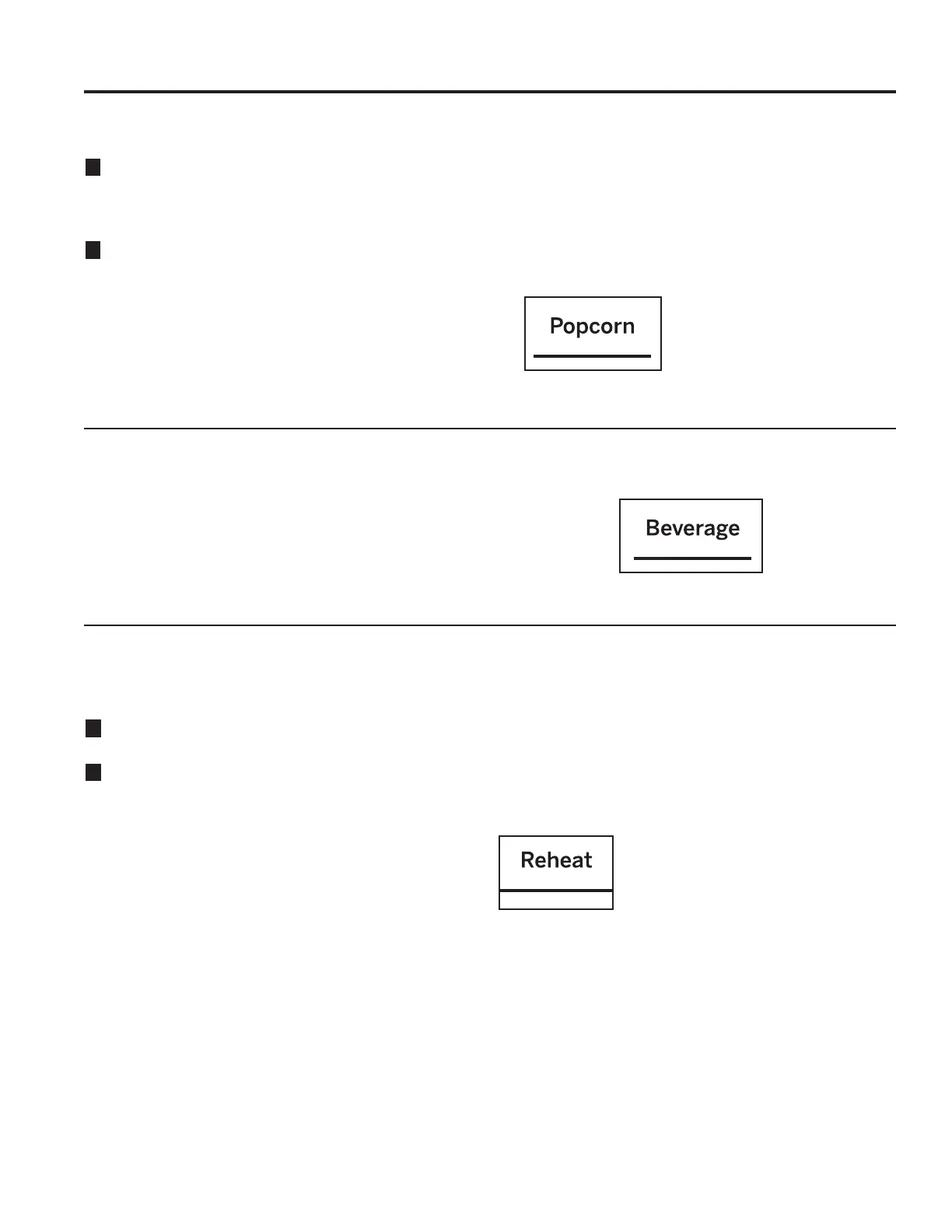 Popcorn

Beverage

Reheat